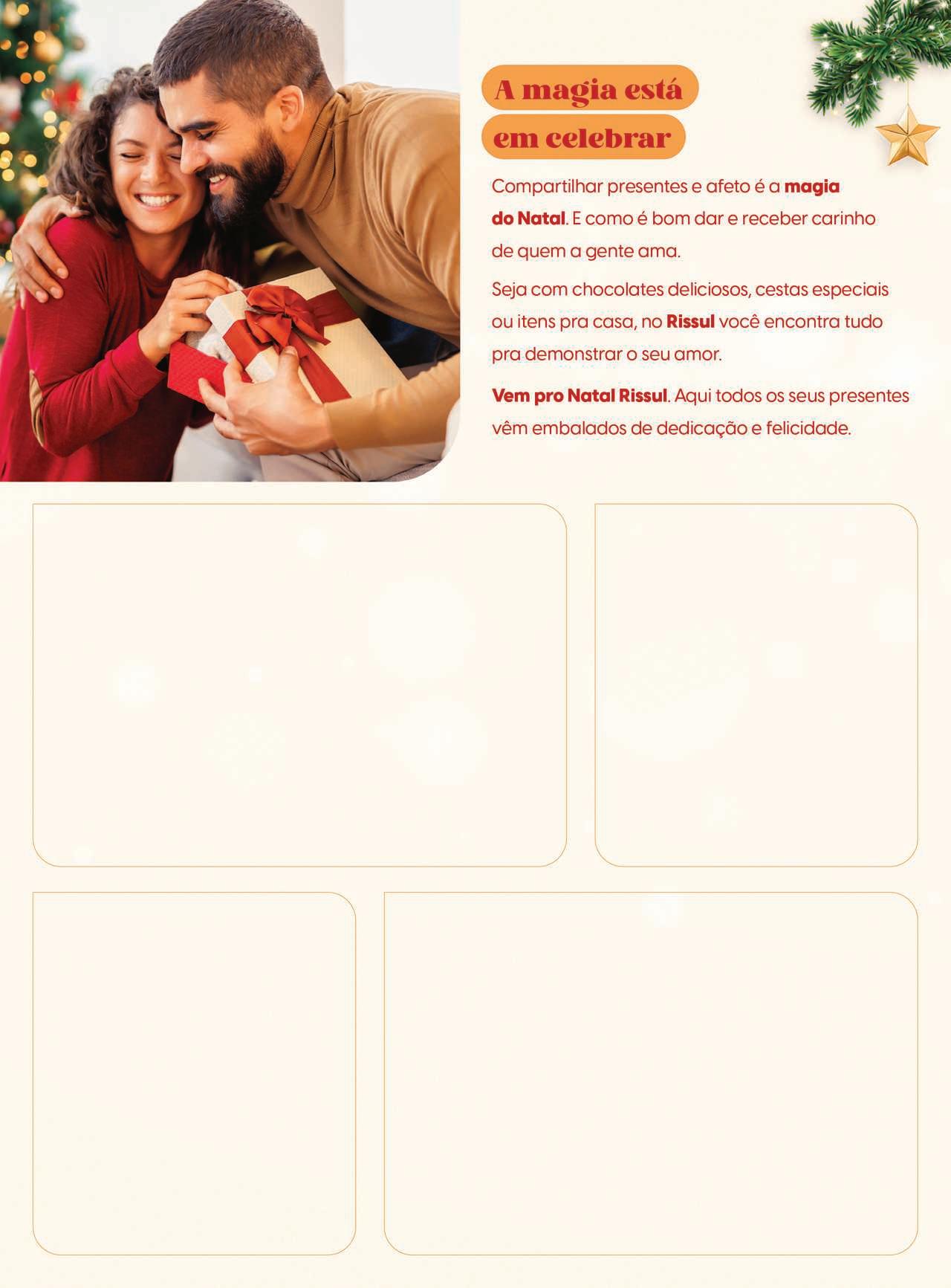 A magia está
em celebrar

Compartilhar presentes e afeto é a magia do Natal. E como é bom dar e receber carinho de quem a gente ama.

Seja com chocolates deliciosos, cestas especiais ou itens pra casa, no Rissul você encontra tudo pra demonstrar o seu amor.

Vem pro Natal Rissul. Aqui todos os seus presentes vêm embalados de dedicação e felicidade.